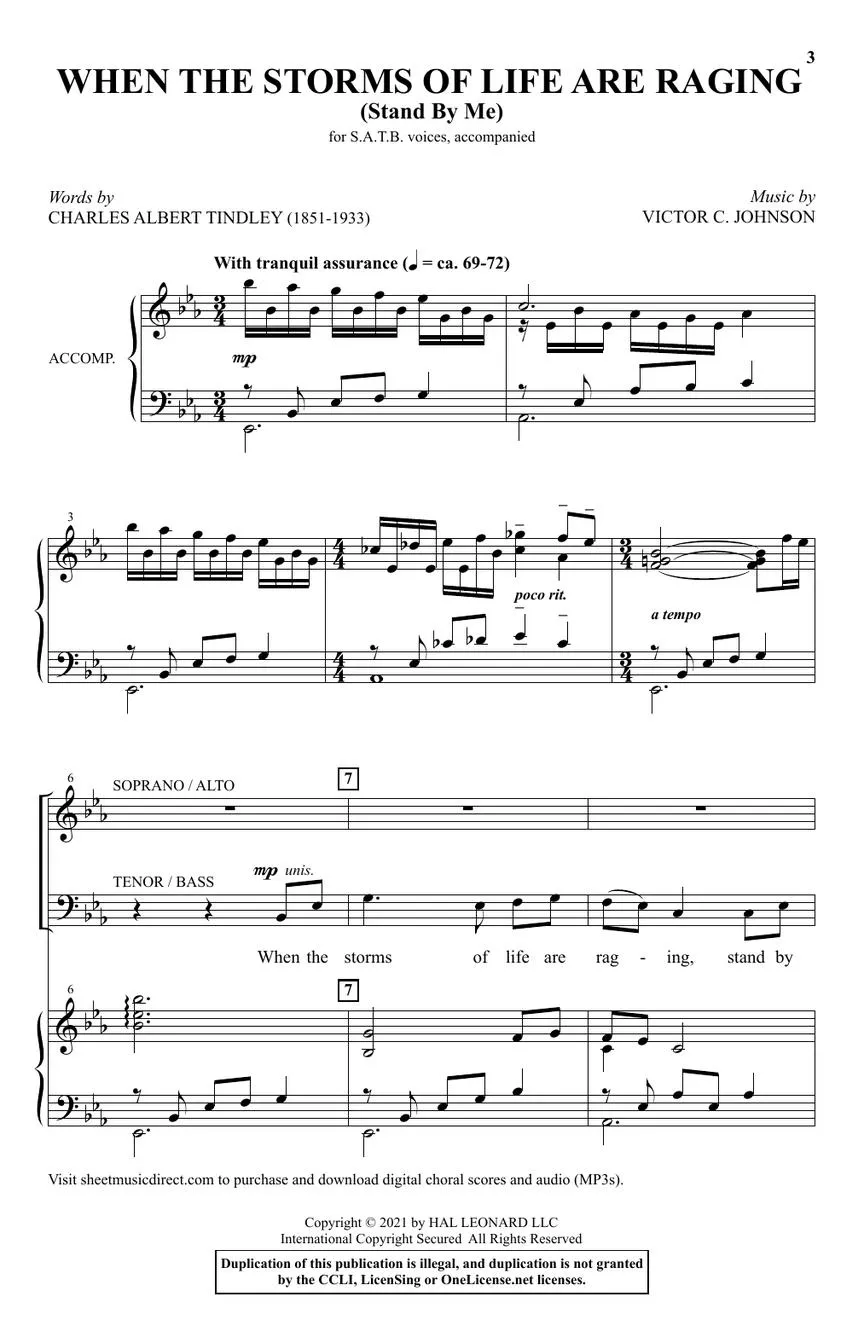 3

WHEN THE STORMS OF LIFE ARE RAGING
(Stand By Me)
for S.A.T.B. voices, accompanied

Words by
CHARLES ALBERT TINDLEY (1851-1933)

Music by
VICTOR C. JOHNSON

With tranquil assurance (♩ = ca. 69-72)

ACCOMP.

mp

3

poco rit.

a tempo

6

SOPRANO / ALTO

7

TENOR / BASS

mp unis.

When the storms of life are rag - ing, stand by

6

7

Visit sheetmusicdirect.com to purchase and download digital choral scores and audio (MP3s).

Copyright © 2021 by HAL LEONARD LLC
International Copyright Secured All Rights Reserved

Duplication of this publication is illegal, and duplication is not granted by the CCLI, LicenSing or OneLicense.net licenses.